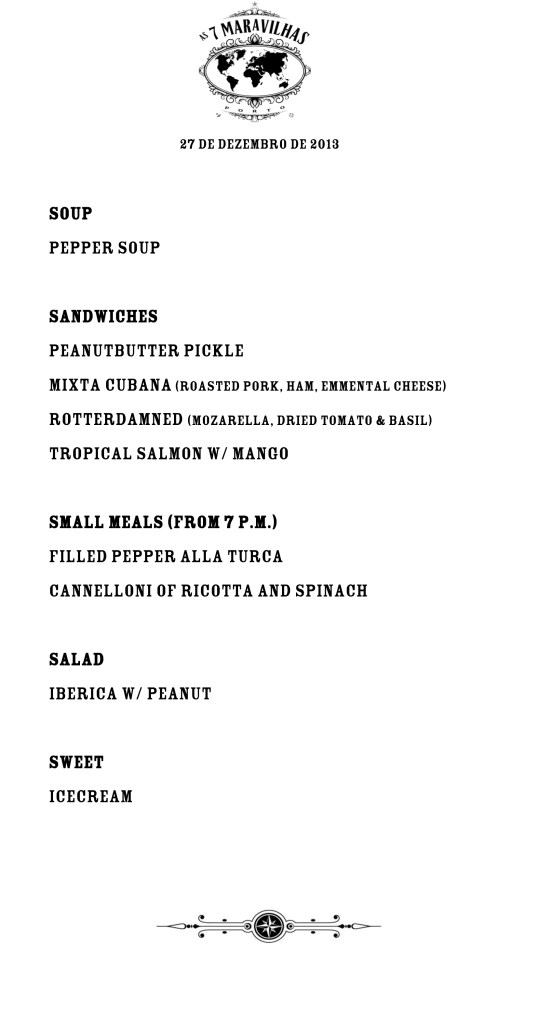 AS 7 MARAVILHAS
PORTO

27 DE DEZEMBRO DE 2013

SOUP

PEPPER SOUP

SANDWICHES

PEANUTBUTTER PICKLE

MIXTA CUBANA (ROASTED PORK, HAM, EMMENTAL CHEESE)

ROTTERDAMNED (MOZARELLA, DRIED TOMATO & BASIL)

TROPICAL SALMON W/ MANGO

SMALL MEALS (FROM 7 P.M.)

FILLED PEPPER ALLA TURCA

CANNELLONI OF RICOTTA AND SPINACH

SALAD

IBERICA W/ PEANUT

SWEET

ICECREAM